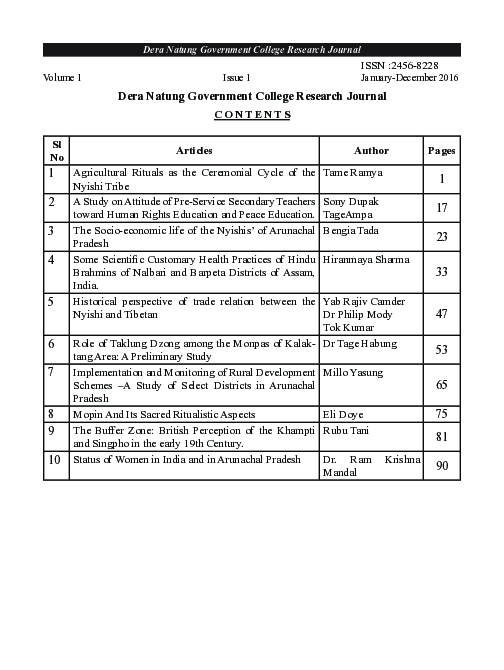 Dera Natung Government College Research Journal

ISSN :2456-8228

Volume 1 Issue 1 January-December 2016

Dera Natung Government College Research Journal

CONTENTS

| Sl No | Articles | Author | Pages |
|---|---|---|---|
| 1 | Agricultural Rituals as the Ceremonial Cycle of the Nyishi Tribe | Tame Ramya | 1 |
| 2 | A Study on Attitude of Pre-Service Secondary Teachers toward Human Rights Education and Peace Education. | Sony Dupak TageAmpa | 17 |
| 3 | The Socio-economic life of the Nyishis' of Arunachal Pradesh | Bengia Tada | 23 |
| 4 | Some Scientific Customary Health Practices of Hindu Brahmins of Nalbari and Barpeta Districts of Assam, India. | Hiranmaya Sharma | 33 |
| 5 | Historical perspective of trade relation between the Nyishi and Tibetan | Yab Rajiv Camder Dr Philip Mody Tok Kumar | 47 |
| 6 | Role of Taklung Dzong among the Monpas of Kalaktang Area: A Preliminary Study | Dr Tage Habung | 53 |
| 7 | Implementation and Monitoring of Rural Development Schemes –A Study of Select Districts in Arunachal Pradesh | Millo Yasung | 65 |
| 8 | Mopin And Its Sacred Ritualistic Aspects | Eli Doye | 75 |
| 9 | The Buffer Zone: British Perception of the Khampti and Singpho in the early 19th Century. | Rubu Tani | 81 |
| 10 | Status of Women in India and in Arunachal Pradesh | Dr. Ram Krishna Mandal | 90 |